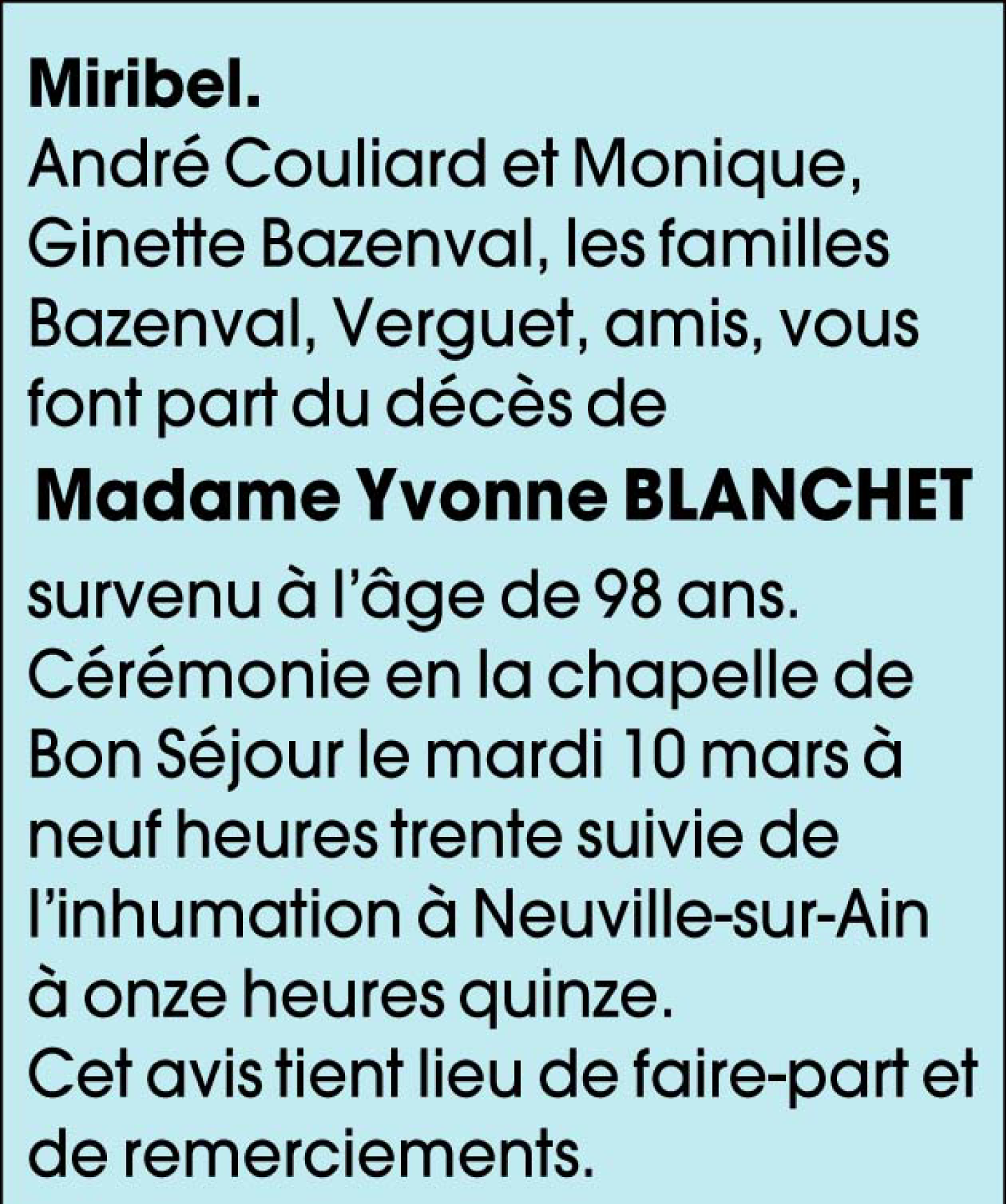 Miribel.
André Couliard et Monique, Ginette Bazenval, les familles Bazenval, Verguet, amis, vous font part du décès de

Madame Yvonne BLANCHET

survenu à l'âge de 98 ans.
Cérémonie en la chapelle de Bon Séjour le mardi 10 mars à neuf heures trente suivie de l'inhumation à Neuville-sur-Ain à onze heures quinze.
Cet avis tient lieu de faire-part et de remerciements.